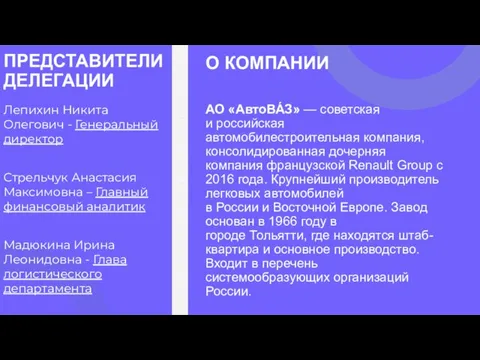 ПРЕДСТАВИТЕЛИ ДЕЛЕГАЦИИ

Лепихин Никита Олегович - Генеральный директор

Стрельчук Анастасия Максимовна – Главный финансовый аналитик

Мадюкина Ирина Леонидовна - Глава логистического департамента

О КОМПАНИИ

АО «АвтоВА́З» — советская и российская автомобилестроительная компания, консолидированная дочерняя компания французской Renault Group с 2016 года. Крупнейший производитель легковых автомобилей в России и Восточной Европе. Завод основан в 1966 году в городе Тольятти, где находятся штаб-квартира и основное производство. Входит в перечень системообразующих организаций России.